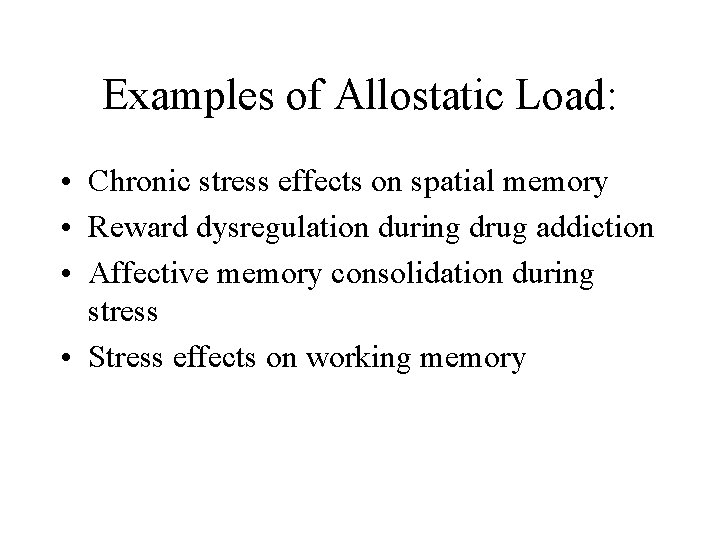 Examples of Allostatic Load:

• Chronic stress effects on spatial memory
• Reward dysregulation during drug addiction
• Affective memory consolidation during stress
• Stress effects on working memory